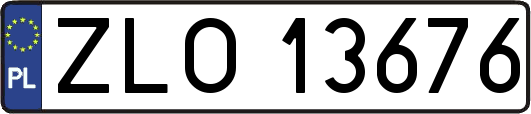 PL

ZLO 13676